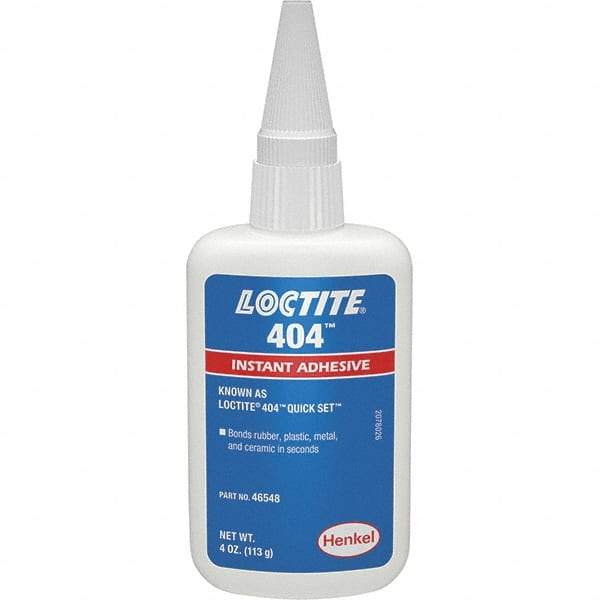 LOCTITE®
404™
INSTANT ADHESIVE
KNOWN AS
LOCTITE® 404™ QUICK SET™
■ Bonds rubber, plastic, metal, and ceramic in seconds
2078026
PART NO. 46548
NET WT.
4 OZ. (113 g)
Henkel